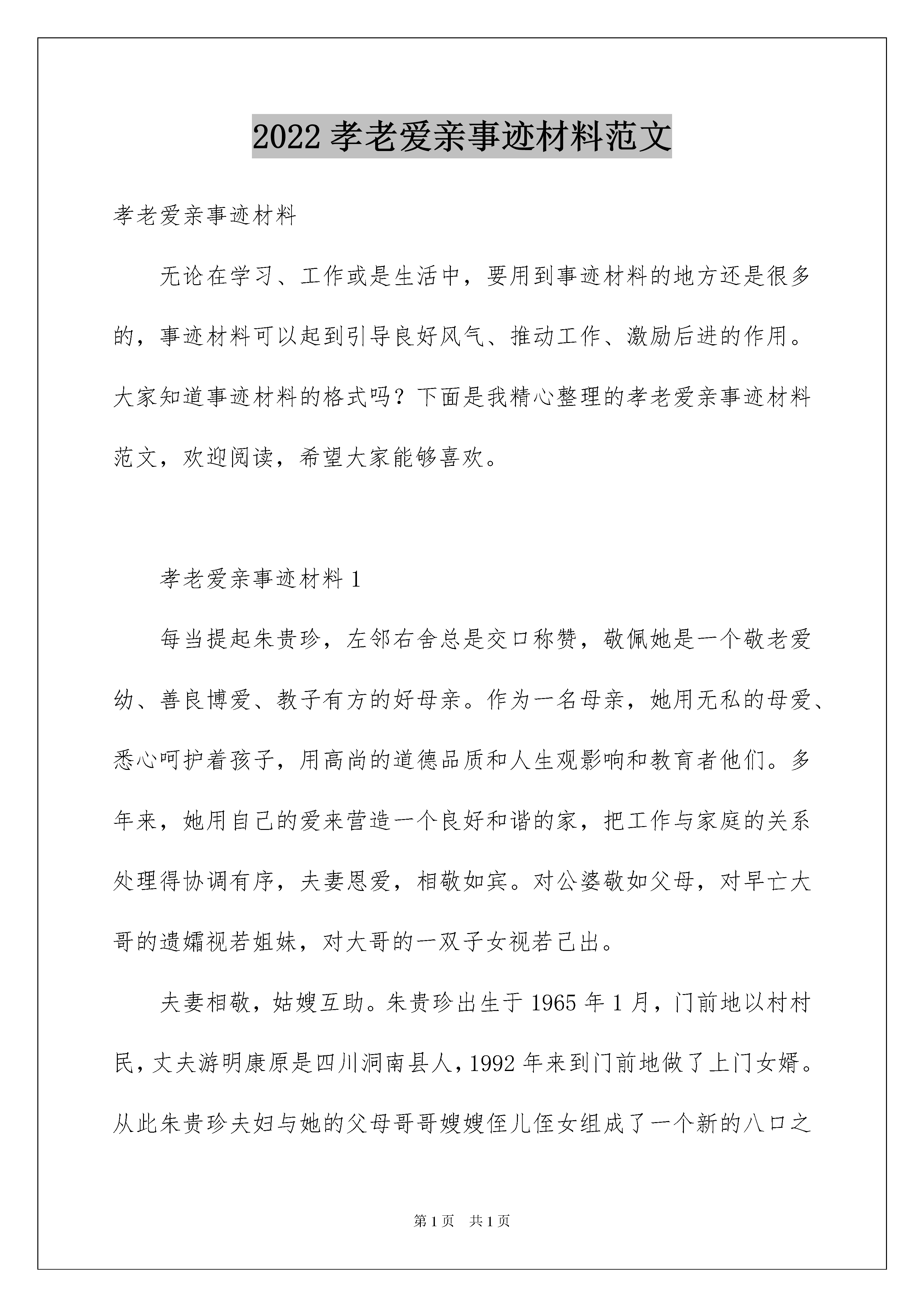 2022 孝老爱亲事迹材料范文

孝老爱亲事迹材料

无论在学习、工作或是生活中，要用到事迹材料的地方还是很多的，事迹材料可以起到引导良好风气、推动工作、激励后进的作用。大家知道事迹材料的格式吗？下面是我精心整理的孝老爱亲事迹材料范文，欢迎阅读，希望大家能够喜欢。

孝老爱亲事迹材料 1

每当提起朱贵珍，左邻右舍总是交口称赞，敬佩她是一个敬老爱幼、善良博爱、教子有方的好母亲。作为一名母亲，她用无私的母爱、悉心呵护着孩子，用高尚的道德品质和人生观影响和教育者他们。多年来，她用自己的爱来营造一个良好和谐的家，把工作与家庭的关系处理得协调有序，夫妻恩爱，相敬如宾。对公婆敬如父母，对早亡大哥的遗孀视若姐妹，对大哥的一双子女视若己出。

夫妻相敬，姑嫂互助。朱贵珍出生于 1965 年 1 月，门前地以村村民，丈夫游明康原是四川洞南县人，1992 年来到门前地做了上门女婿。从此朱贵珍夫妇与她的父母哥哥嫂嫂侄儿侄女组成了一个新的八口之

第 1 页 共 1 页